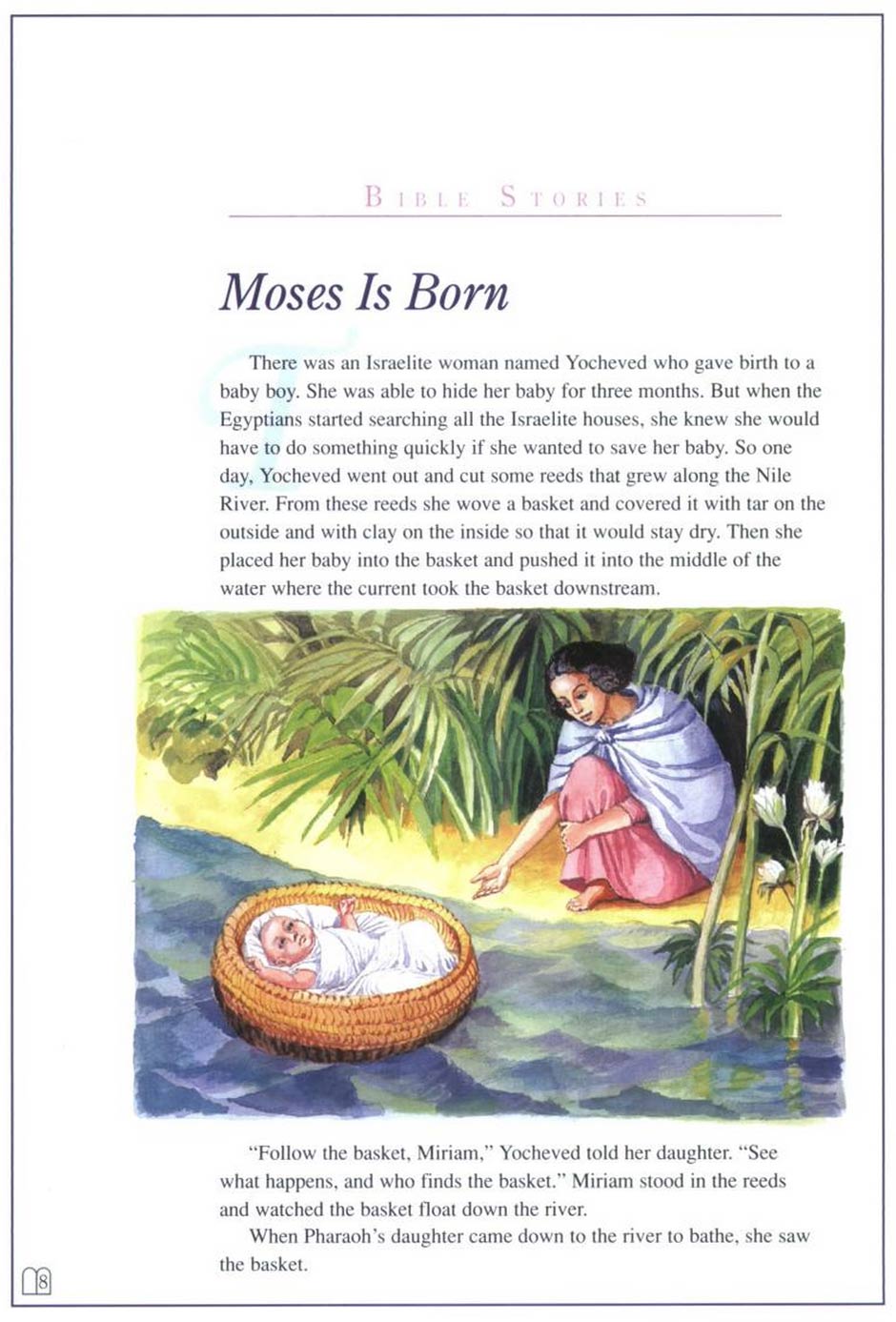 BIBLE STORIES

Moses Is Born

There was an Israelite woman named Yocheved who gave birth to a baby boy. She was able to hide her baby for three months. But when the Egyptians started searching all the Israelite houses, she knew she would have to do something quickly if she wanted to save her baby. So one day, Yocheved went out and cut some reeds that grew along the Nile River. From these reeds she wove a basket and covered it with tar on the outside and with clay on the inside so that it would stay dry. Then she placed her baby into the basket and pushed it into the middle of the water where the current took the basket downstream.

"Follow the basket, Miriam," Yocheved told her daughter. "See what happens, and who finds the basket." Miriam stood in the reeds and watched the basket float down the river.

When Pharaoh's daughter came down to the river to bathe, she saw the basket.

8